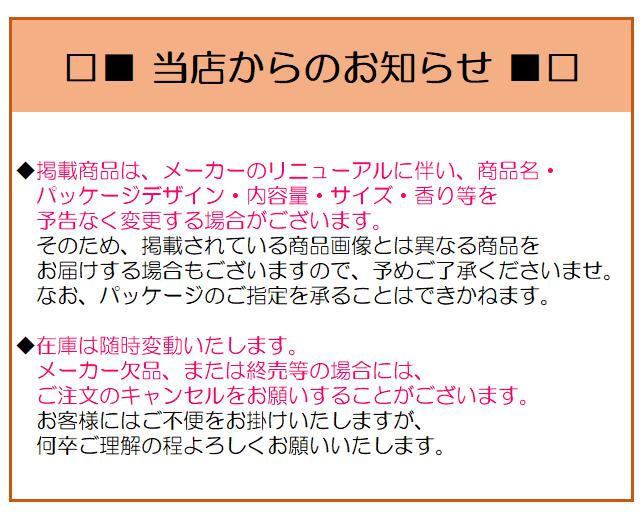 □■ 当店からのお知らせ ■□

◆掲載商品は、メーカーのリニューアルに伴い、商品名・パッケージデザイン・内容量・サイズ・香り等を予告なく変更する場合がございます。
そのため、掲載されている商品画像とは異なる商品をお届けする場合もございますので、予めご了承くださいませ。
なお、パッケージのご指定を承ることはできかねます。

◆在庫は随時変動いたします。
メーカー欠品、または終売等の場合には、ご注文のキャンセルをお願いすることがございます。
お客様にはご不便をお掛けいたしますが、何卒ご理解の程よろしくお願いいたします。